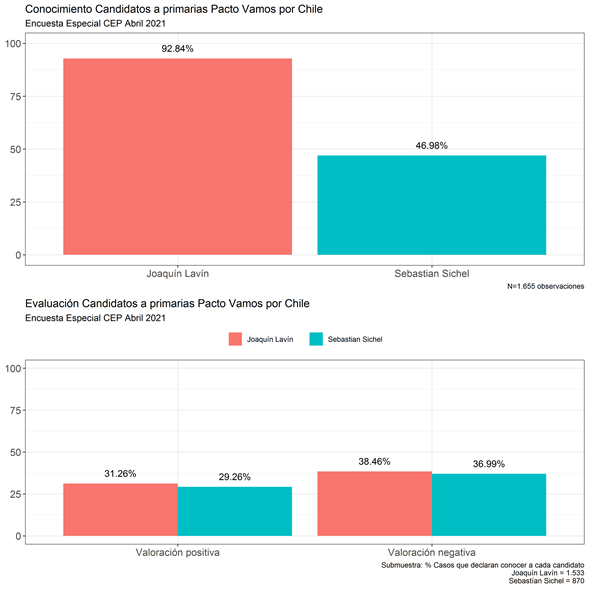 Conocimiento Candidatos a primarias Pacto Vamos por Chile
Encuesta Especial CEP Abril 2021

100
75
50
25
0

92.84%
46.98%

Joaquín Lavín
Sebastian Sichel

N=1.655 observaciones

Evaluación Candidatos a primarias Pacto Vamos por Chile
Encuesta Especial CEP Abril 2021

Joaquín Lavín
Sebastian Sichel

100
75
50
25
0

31.26%
29.26%
38.46%
36.99%

Valoración positiva
Valoración negativa

Submuestra: % Casos que declaran conocer a cada candidato
Joaquín Lavín = 1.533
Sebastian Sichel = 870